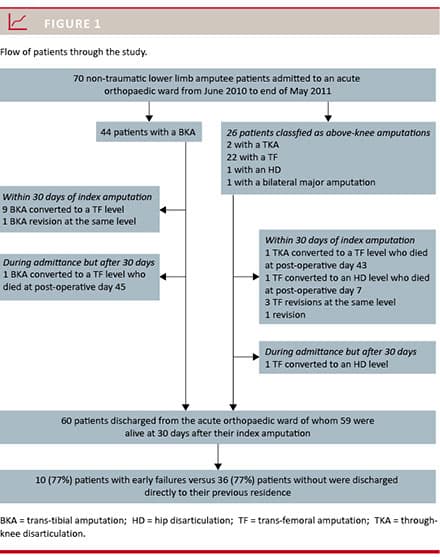 FIGURE 1

Flow of patients through the study.

70 non-traumatic lower limb amputee patients admitted to an acute orthopaedic ward from June 2010 to end of May 2011

44 patients with a BKA

26 patients classfied as above-knee amputations
2 with a TKA
22 with a TF
1 with an HD
1 with a bilateral major amputation

Within 30 days of index amputation
9 BKA converted to a TF level
1 BKA revision at the same level

During admittance but after 30 days
1 BKA converted to a TF level who died at post-operative day 45

Within 30 days of index amputation
1 TKA converted to a TF level who died at post-operative day 43
1 TF converted to an HD level who died at post-operative day 7
3 TF revisions at the same level
1 revision

During admittance but after 30 days
1 TF converted to an HD level

60 patients discharged from the acute orthopaedic ward of whom 59 were alive at 30 days after their index amputation

10 (77%) patients with early failures versus 36 (77%) patients without were discharged directly to their previous residence

BKA = trans-tibial amputation; HD = hip disarticulation; TF = trans-femoral amputation; TKA = through-knee disarticulation.